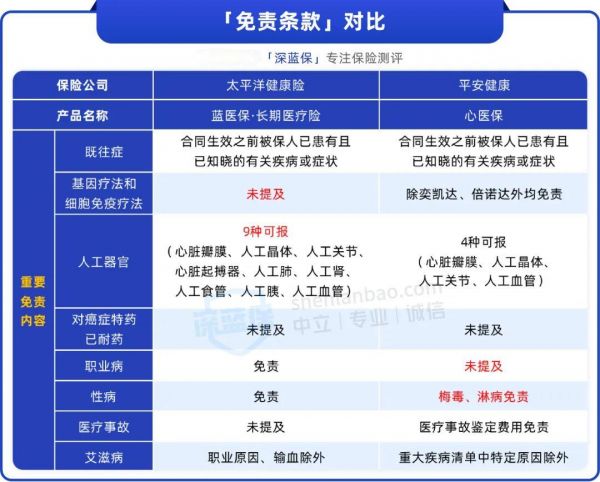 「免责条款」对比

「深蓝保」专注保险测评

| 保险公司 | | 太平洋健康险 | 平安健康 |
|---|---|---|---|
| 产品名称 | | 蓝医保·长期医疗险 | 心医保 |
| 重要免责内容 | 既往症 | 合同生效之前被保人已患有且已知晓的有关疾病或症状 | 合同生效之前被保人已患有且已知晓的有关疾病或症状 |
| | 基因疗法和细胞免疫疗法 | 未提及 | 除奕凯达、倍诺达外均免责 |
| | 人工器官 | 9种可报（心脏瓣膜、人工晶体、人工关节、心脏起搏器、人工肺、人工肾、人工食管、人工胰、人工血管） | 4种可报（心脏瓣膜、人工晶体、人工关节、人工血管） |
| | 对癌症特药已耐药 | 未提及 | 未提及 |
| | 职业病 | 免责 | 未提及 |
| | 性病 | 免责 | 梅毒、淋病免责 |
| | 医疗事故 | 未提及 | 医疗事故鉴定费用免责 |
| | 艾滋病 | 职业原因、输血除外 | 重大疾病清单中特定原因除外 |

深蓝保 shenlanbao.com 中立 | 专业 | 诚信